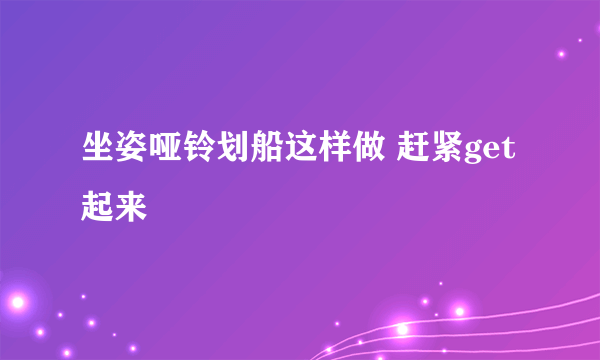 坐姿哑铃划船这样做 赶紧get起来